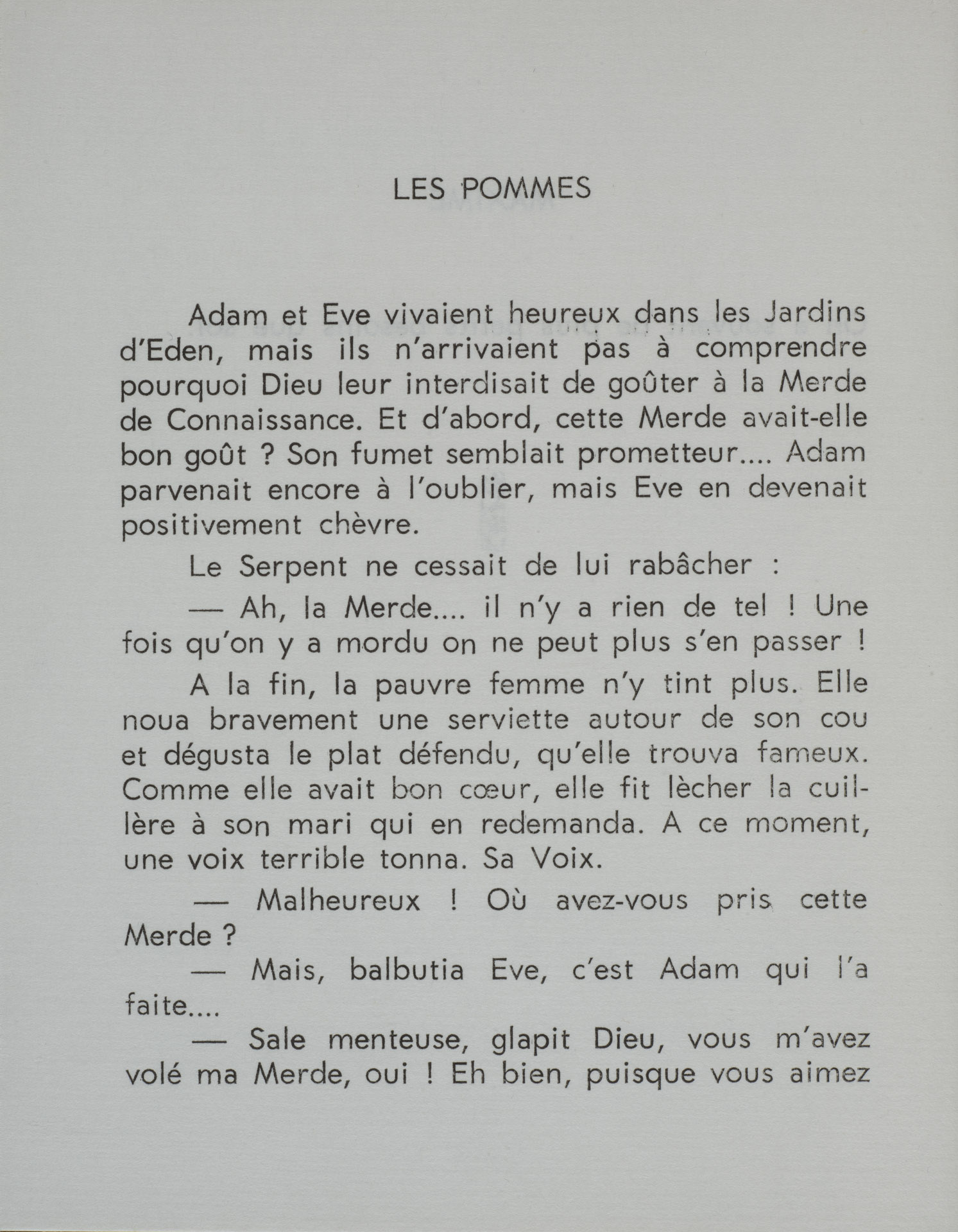 LES POMMES

Adam et Eve vivaient heureux dans les Jardins d'Eden, mais ils n'arrivaient pas à comprendre pourquoi Dieu leur interdisait de goûter à la Merde de Connaissance. Et d'abord, cette Merde avait-elle bon goût ? Son fumet semblait prometteur.... Adam parvenait encore à l'oublier, mais Eve en devenait positivement chèvre.

Le Serpent ne cessait de lui rabâcher :

— Ah, la Merde.... il n'y a rien de tel ! Une fois qu'on y a mordu on ne peut plus s'en passer !

A la fin, la pauvre femme n'y tint plus. Elle noua bravement une serviette autour de son cou et dégusta le plat défendu, qu'elle trouva fameux. Comme elle avait bon cœur, elle fit lècher la cuillère à son mari qui en redemanda. A ce moment, une voix terrible tonna. Sa Voix.

— Malheureux ! Où avez-vous pris cette Merde ?

— Mais, balbutia Eve, c'est Adam qui l'a faite....

— Sale menteuse, glapit Dieu, vous m'avez volé ma Merde, oui ! Eh bien, puisque vous aimez